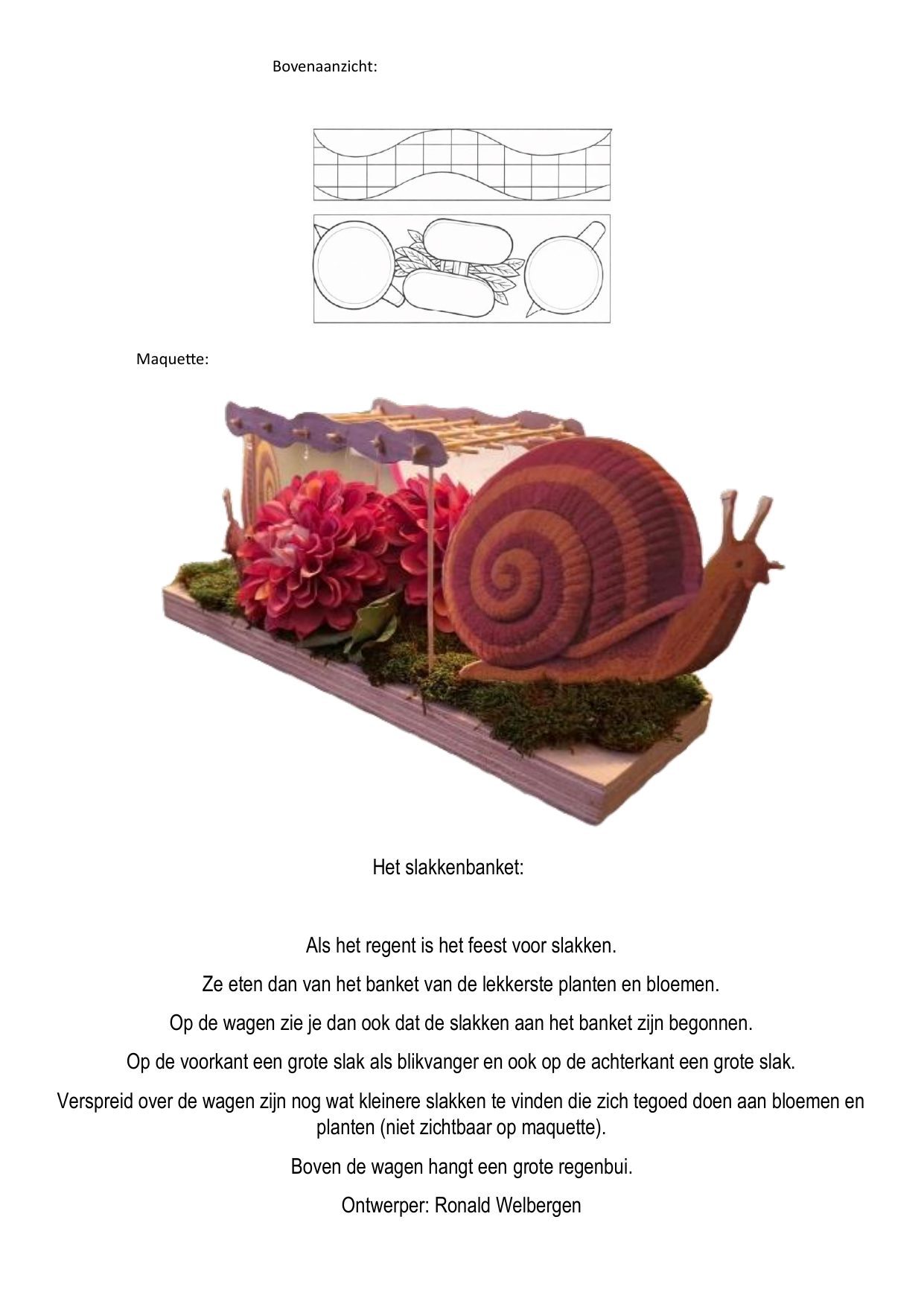 Bovenaanzicht:

Maquette:

Het slakkenbanket:

Als het regent is het feest voor slakken.

Ze eten dan van het banket van de lekkerste planten en bloemen.

Op de wagen zie je dan ook dat de slakken aan het banket zijn begonnen.

Op de voorkant een grote slak als blikvanger en ook op de achterkant een grote slak.

Verspreid over de wagen zijn nog wat kleinere slakken te vinden die zich tegoed doen aan bloemen en planten (niet zichtbaar op maquette).

Boven de wagen hangt een grote regenbui.

Ontwerper: Ronald Welbergen